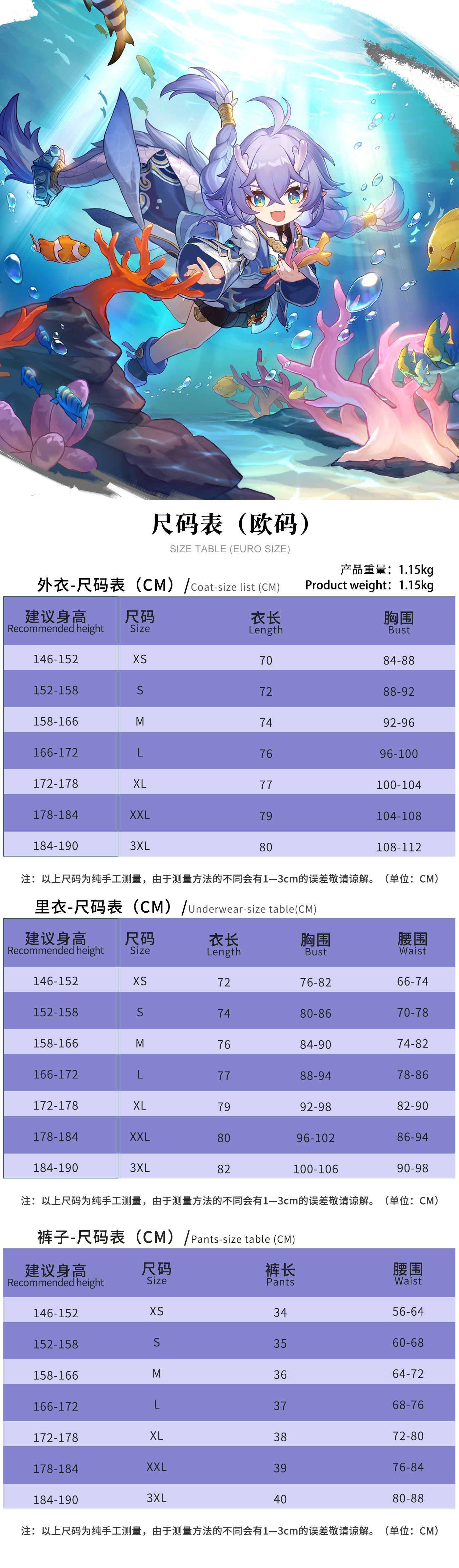 尺码表（欧码）
SIZE TABLE (EURO SIZE)

产品重量：1.15kg
Product weight：1.15kg

外衣-尺码表（CM）/Coat-size list (CM)

| 建议身高 Recommended height | 尺码 Size | 衣长 Length | 胸围 Bust |
|---|---|---|---|
| 146-152 | XS | 70 | 84-88 |
| 152-158 | S | 72 | 88-92 |
| 158-166 | M | 74 | 92-96 |
| 166-172 | L | 76 | 96-100 |
| 172-178 | XL | 77 | 100-104 |
| 178-184 | XXL | 79 | 104-108 |
| 184-190 | 3XL | 80 | 108-112 |

注：以上尺码为纯手工测量，由于测量方法的不同会有1—3cm的误差敬请谅解。（单位：CM）

里衣-尺码表（CM）/Underwear-size table(CM)

| 建议身高 Recommended height | 尺码 Size | 衣长 Length | 胸围 Bust | 腰围 Waist |
|---|---|---|---|---|
| 146-152 | XS | 72 | 76-82 | 66-74 |
| 152-158 | S | 74 | 80-86 | 70-78 |
| 158-166 | M | 76 | 84-90 | 74-82 |
| 166-172 | L | 77 | 88-94 | 78-86 |
| 172-178 | XL | 79 | 92-98 | 82-90 |
| 178-184 | XXL | 80 | 96-102 | 86-94 |
| 184-190 | 3XL | 82 | 100-106 | 90-98 |

注：以上尺码为纯手工测量，由于测量方法的不同会有1—3cm的误差敬请谅解。（单位：CM）

裤子-尺码表（CM）/Pants-size table (CM)

| 建议身高 Recommended height | 尺码 Size | 裤长 Pants | 腰围 Waist |
|---|---|---|---|
| 146-152 | XS | 34 | 56-64 |
| 152-158 | S | 35 | 60-68 |
| 158-166 | M | 36 | 64-72 |
| 166-172 | L | 37 | 68-76 |
| 172-178 | XL | 38 | 72-80 |
| 178-184 | XXL | 39 | 76-84 |
| 184-190 | 3XL | 40 | 80-88 |

注：以上尺码为纯手工测量，由于测量方法的不同会有1—3cm的误差敬请谅解。（单位：CM）